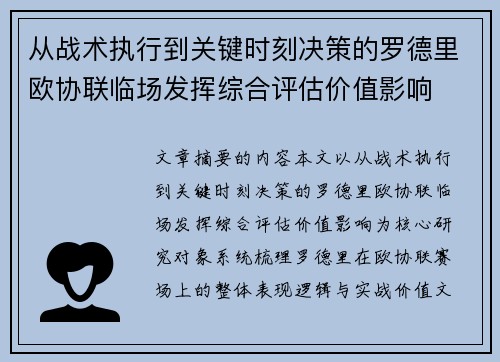 从战术执行到关键时刻决策的罗德里欧协联临场发挥综合评估价值影响

文章摘要的内容本文以从战术执行到关键时刻决策的罗德里欧协联临场发挥综合评估价值影响为核心研究对象系统梳理罗德里在欧协联赛场上的整体表现逻辑与实战价值文